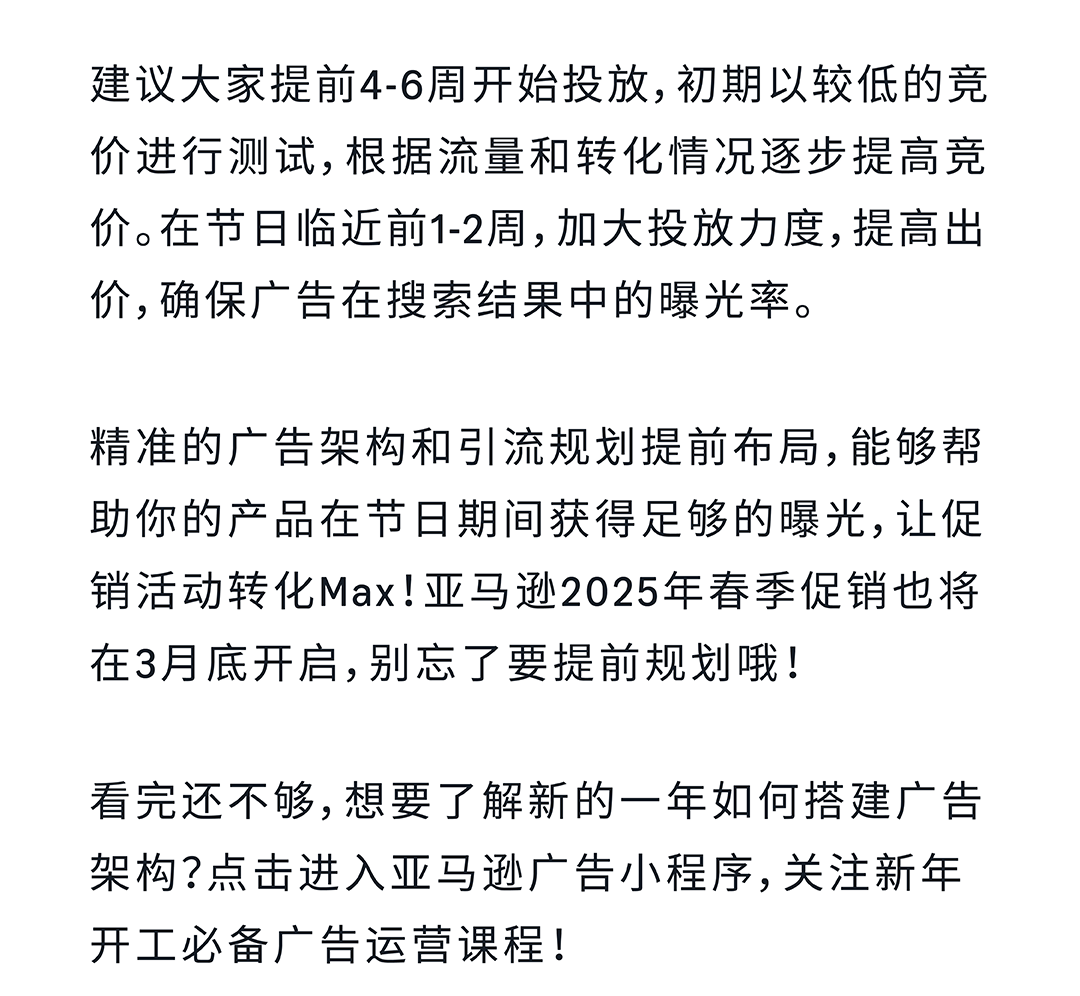 建议大家提前4-6周开始投放，初期以较低的竞价进行测试，根据流量和转化情况逐步提高竞价。在节日临近前1-2周，加大投放力度，提高出价，确保广告在搜索结果中的曝光率。

精准的广告架构和引流规划提前布局，能够帮助你的产品在节日期间获得足够的曝光，让促销活动转化Max！亚马逊2025年春季促销也将在3月底开启，别忘了要提前规划哦！

看完还不够，想要了解新的一年如何搭建广告架构？点击进入亚马逊广告小程序，关注新年开工必备广告运营课程！